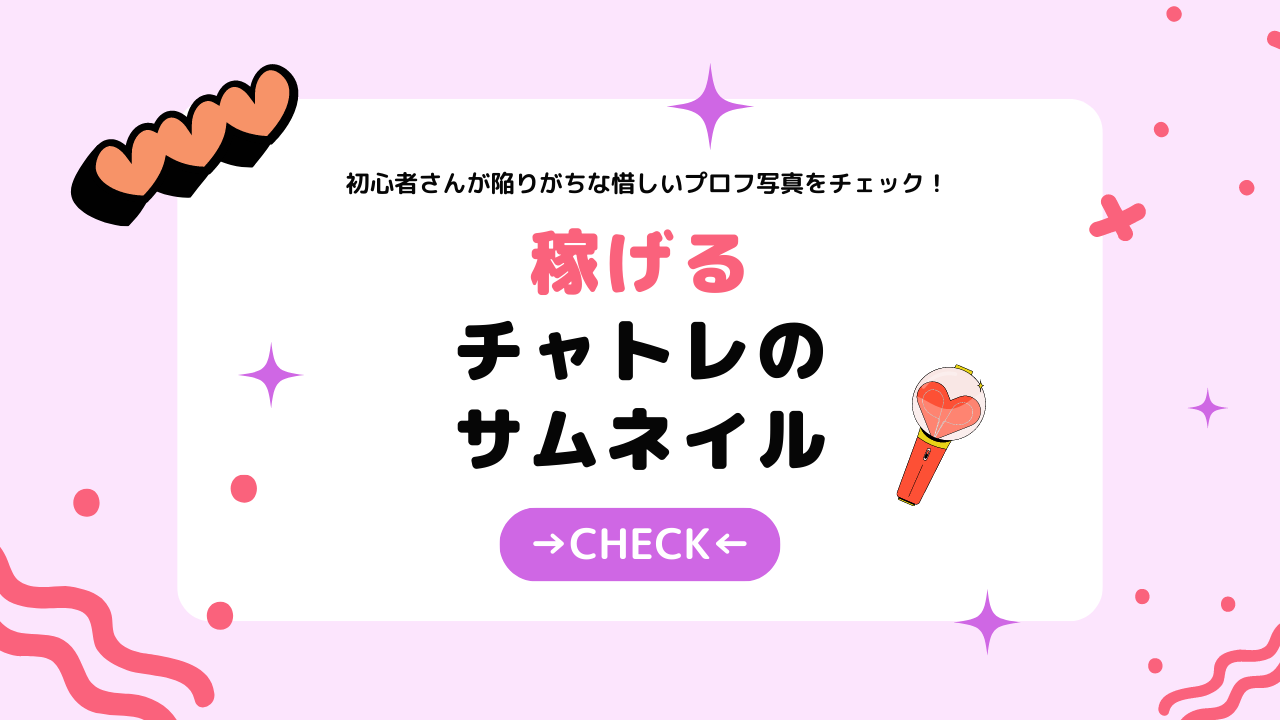 初心者さんが陥りがちな惜しいプロフ写真をチェック！

稼げる
チャトレの
サムネイル

→CHECK←